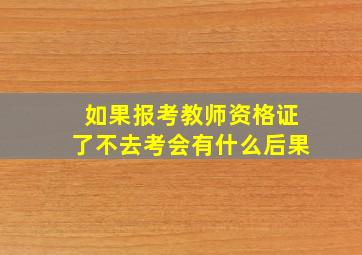 如果报考教师资格证了不去考会有什么后果